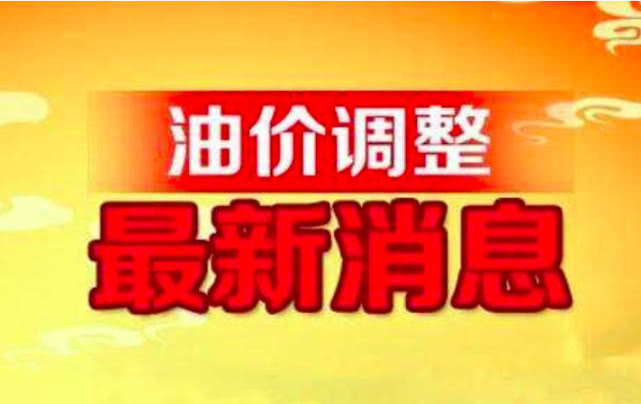 油价调整
最新消息